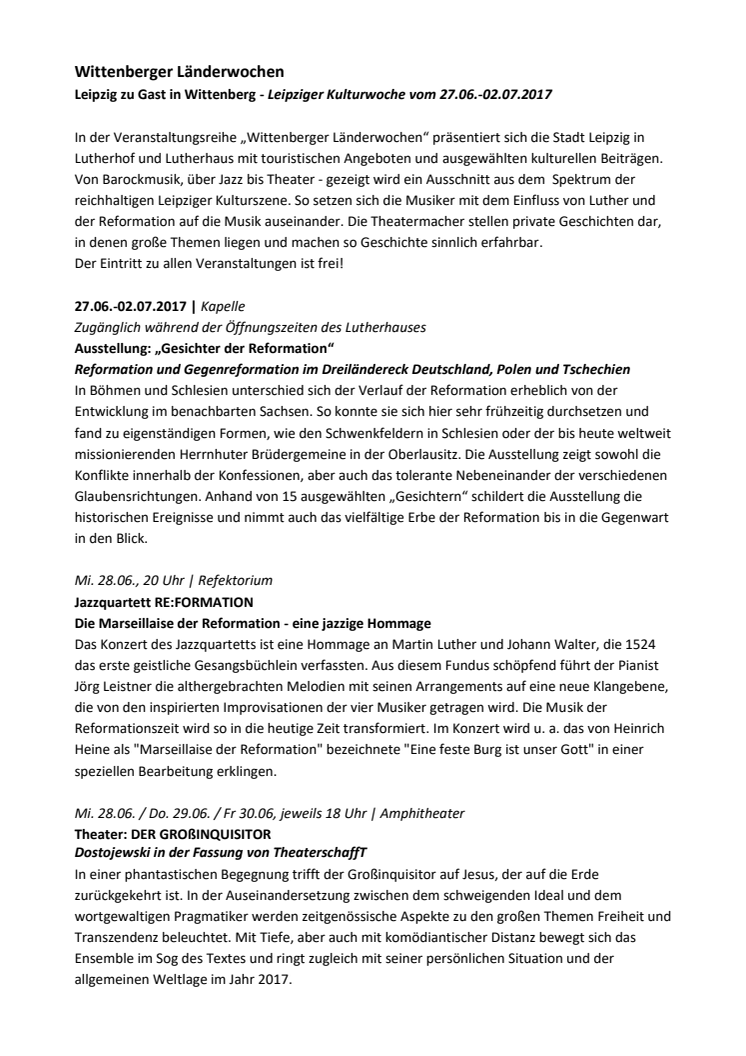 Wittenberger Länderwochen
Leipzig zu Gast in Wittenberg - Leipziger Kulturwoche vom 27.06.-02.07.2017

In der Veranstaltungsreihe „Wittenberger Länderwochen“ präsentiert sich die Stadt Leipzig in Lutherhof und Lutherhaus mit touristischen Angeboten und ausgewählten kulturellen Beiträgen. Von Barockmusik, über Jazz bis Theater - gezeigt wird ein Ausschnitt aus dem Spektrum der reichhaltigen Leipziger Kulturszene. So setzen sich die Musiker mit dem Einfluss von Luther und der Reformation auf die Musik auseinander. Die Theatermacher stellen private Geschichten dar, in denen große Themen liegen und machen so Geschichte sinnlich erfahrbar.
Der Eintritt zu allen Veranstaltungen ist frei!

27.06.-02.07.2017 | Kapelle
Zugänglich während der Öffnungszeiten des Lutherhauses
Ausstellung: „Gesichter der Reformation“
Reformation und Gegenreformation im Dreiländereck Deutschland, Polen und Tschechien
In Böhmen und Schlesien unterschied sich der Verlauf der Reformation erheblich von der Entwicklung im benachbarten Sachsen. So konnte sie sich hier sehr frühzeitig durchsetzen und fand zu eigenständigen Formen, wie den Schwenkfeldern in Schlesien oder der bis heute weltweit missionierenden Herrnhuter Brüdergemeine in der Oberlausitz. Die Ausstellung zeigt sowohl die Konflikte innerhalb der Konfessionen, aber auch das tolerante Nebeneinander der verschiedenen Glaubensrichtungen. Anhand von 15 ausgewählten „Gesichtern“ schildert die Ausstellung die historischen Ereignisse und nimmt auch das vielfältige Erbe der Reformation bis in die Gegenwart in den Blick.

Mi. 28.06., 20 Uhr | Refektorium
Jazzquartett RE:FORMATION
Die Marseillaise der Reformation - eine jazzige Hommage
Das Konzert des Jazzquartetts ist eine Hommage an Martin Luther und Johann Walter, die 1524 das erste geistliche Gesangsbüchlein verfassten. Aus diesem Fundus schöpfend führt der Pianist Jörg Leistner die althergebrachten Melodien mit seinen Arrangements auf eine neue Klangebene, die von den inspirierten Improvisationen der vier Musiker getragen wird. Die Musik der Reformationszeit wird so in die heutige Zeit transformiert. Im Konzert wird u. a. das von Heinrich Heine als "Marseillaise der Reformation" bezeichnete "Eine feste Burg ist unser Gott" in einer speziellen Bearbeitung erklingen.

Mi. 28.06. / Do. 29.06. / Fr 30.06, jeweils 18 Uhr | Amphitheater
Theater: DER GROßINQUISITOR
Dostojewski in der Fassung von TheaterschaffT
In einer phantastischen Begegnung trifft der Großinquisitor auf Jesus, der auf die Erde zurückgekehrt ist. In der Auseinandersetzung zwischen dem schweigenden Ideal und dem wortgewaltigen Pragmatiker werden zeitgenössische Aspekte zu den großen Themen Freiheit und Transzendenz beleuchtet. Mit Tiefe, aber auch mit komödiantischer Distanz bewegt sich das Ensemble im Sog des Textes und ringt zugleich mit seiner persönlichen Situation und der allgemeinen Weltlage im Jahr 2017.